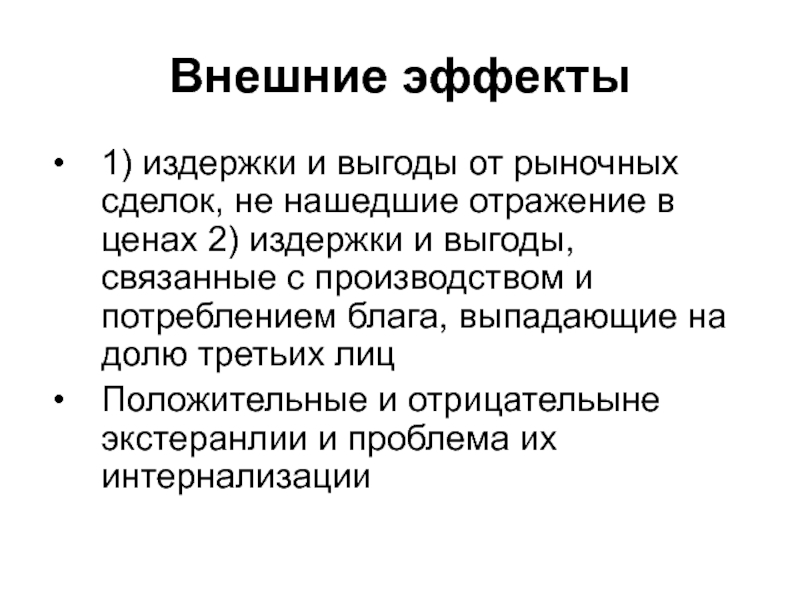 Внешние эффекты

• 1) издержки и выгоды от рыночных сделок, не нашедшие отражение в ценах 2) издержки и выгоды, связанные с производством и потреблением блага, выпадающие на долю третьих лиц

• Положительные и отрицательыне экстеранлии и проблема их интернализации